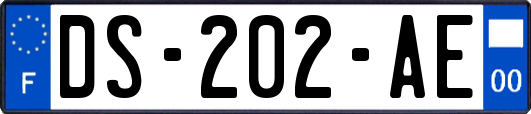 F
DS-202-AE
00